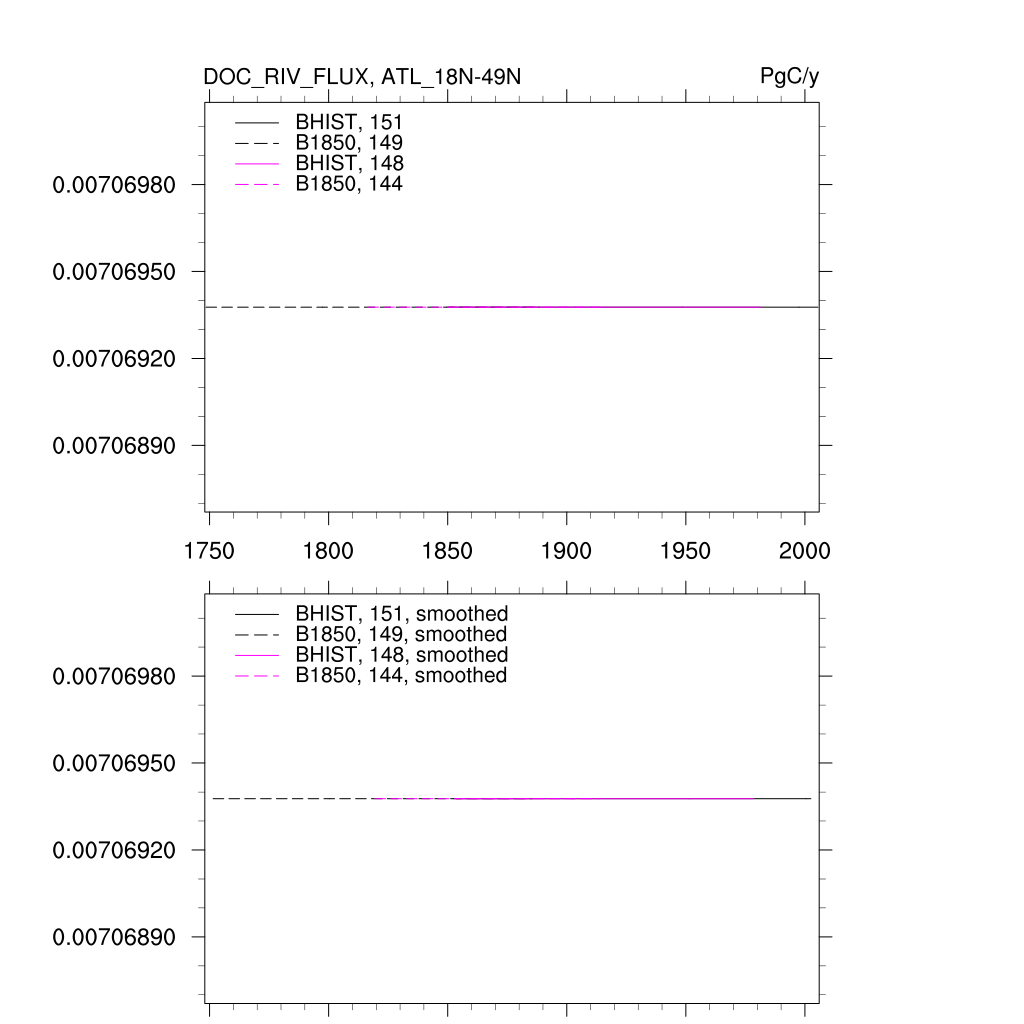 DOC_RIV_FLUX, ATL_18N-49N

PgC/y

BHIST, 151
B1850, 149
BHIST, 148
B1850, 144

0.00706980
0.00706950
0.00706920
0.00706890

1750 1800 1850 1900 1950 2000

BHIST, 151, smoothed
B1850, 149, smoothed
BHIST, 148, smoothed
B1850, 144, smoothed

0.00706980
0.00706950
0.00706920
0.00706890